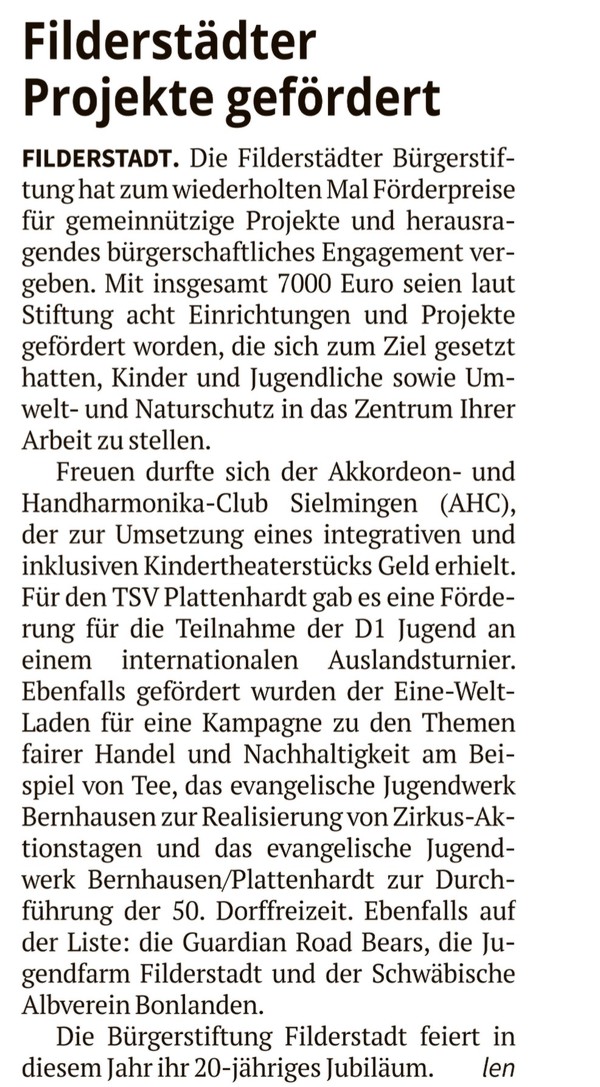 Filderstädter Projekte gefördert

FILDERSTADT. Die Filderstädter Bürgerstiftung hat zum wiederholten Mal Förderpreise für gemeinnützige Projekte und herausragendes bürgerschaftliches Engagement vergeben. Mit insgesamt 7000 Euro seien laut Stiftung acht Einrichtungen und Projekte gefördert worden, die sich zum Ziel gesetzt hatten, Kinder und Jugendliche sowie Umwelt- und Naturschutz in das Zentrum Ihrer Arbeit zu stellen.

Freuen durfte sich der Akkordeon- und Handharmonika-Club Sielmingen (AHC), der zur Umsetzung eines integrativen und inklusiven Kindertheaterstücks Geld erhielt. Für den TSV Plattenhardt gab es eine Förderung für die Teilnahme der D1 Jugend an einem internationalen Auslandsturnier. Ebenfalls gefördert wurden der Eine-Welt-Laden für eine Kampagne zu den Themen fairer Handel und Nachhaltigkeit am Beispiel von Tee, das evangelische Jugendwerk Bernhausen zur Realisierung von Zirkus-Aktionstagen und das evangelische Jugendwerk Bernhausen/Plattenhardt zur Durchführung der 50. Dorffreizeit. Ebenfalls auf der Liste: die Guardian Road Bears, die Jugendfarm Filderstadt und der Schwäbische Albverein Bonlanden.

Die Bürgerstiftung Filderstadt feiert in diesem Jahr ihr 20-jähriges Jubiläum. len